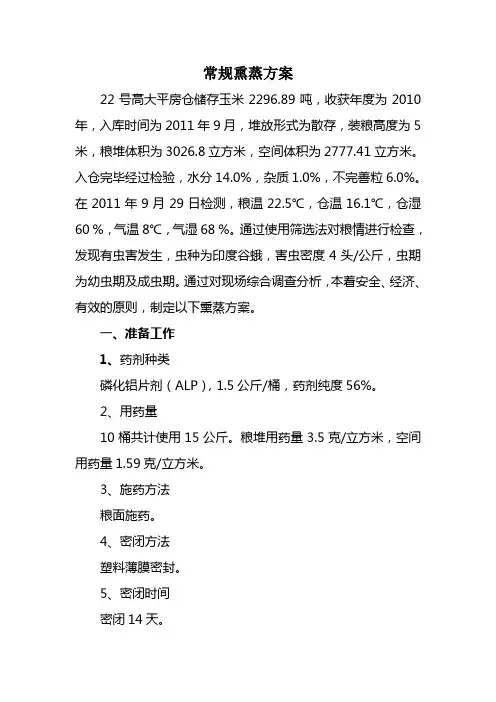 常规熏蒸方案

22 号高大平房仓储存玉米 2296.89 吨，收获年度为 2010 年，入库时间为 2011 年 9 月，堆放形式为散存，装粮高度为 5 米，粮堆体积为 3026.8 立方米，空间体积为 2777.41 立方米。入仓完毕经过检验，水分 14.0%，杂质 1.0%，不完善粒 6.0%。在 2011 年 9 月 29 日检测，粮温 22.5℃，仓温 16.1℃，仓湿 60 %，气温 8℃，气湿 68 %。通过使用筛选法对粮情进行检查，发现有虫害发生，虫种为印度谷蛾，害虫密度 4 头/公斤，虫期为幼虫期及成虫期。通过对现场综合调查分析，本着安全、经济、有效的原则，制定以下熏蒸方案。

一、准备工作

1、药剂种类

磷化铝片剂（ALP），1.5 公斤/桶，药剂纯度 56%。

2、用药量

10 桶共计使用 15 公斤。粮堆用药量 3.5 克/立方米，空间用药量 1.59 克/立方米。

3、施药方法

粮面施药。

4、密闭方法

塑料薄膜密封。

5、密闭时间

密闭 14 天。